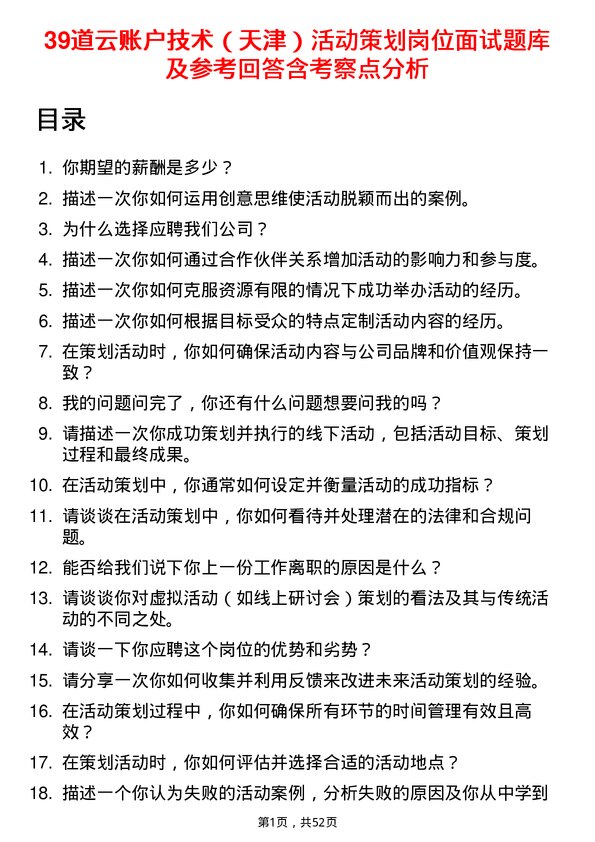 39道云账户技术（天津）活动策划岗位面试题库及参考回答含考察点分析

目录

1. 你期望的薪酬是多少？
2. 描述一次你如何运用创意思维使活动脱颖而出的案例。
3. 为什么选择应聘我们公司？
4. 描述一次你如何通过合作伙伴关系增加活动的影响力和参与度。
5. 描述一次你如何克服资源有限的情况下成功举办活动的经历。
6. 描述一次你如何根据目标受众的特点定制活动内容的经历。
7. 在策划活动时，你如何确保活动内容与公司品牌和价值观保持一致？
8. 我的问题问完了，你还有什么问题想要问我的吗？
9. 请描述一次你成功策划并执行的线下活动，包括活动目标、策划过程和最终成果。
10. 在活动策划中，你通常如何设定并衡量活动的成功指标？
11. 请谈谈在活动策划中，你如何看待并处理潜在的法律和合规问题。
12. 能否给我们说下你上一份工作离职的原因是什么？
13. 请谈谈你对虚拟活动（如线上研讨会）策划的看法及其与传统活动的不同之处。
14. 请谈一下你应聘这个岗位的优势和劣势？
15. 请分享一次你如何收集并利用反馈来改进未来活动策划的经验。
16. 在活动策划过程中，你如何确保所有环节的时间管理有效且高效？
17. 在策划活动时，你如何评估并选择合适的活动地点？
18. 描述一个你认为失败的活动案例，分析失败的原因及你从中学到

第1页，共52页